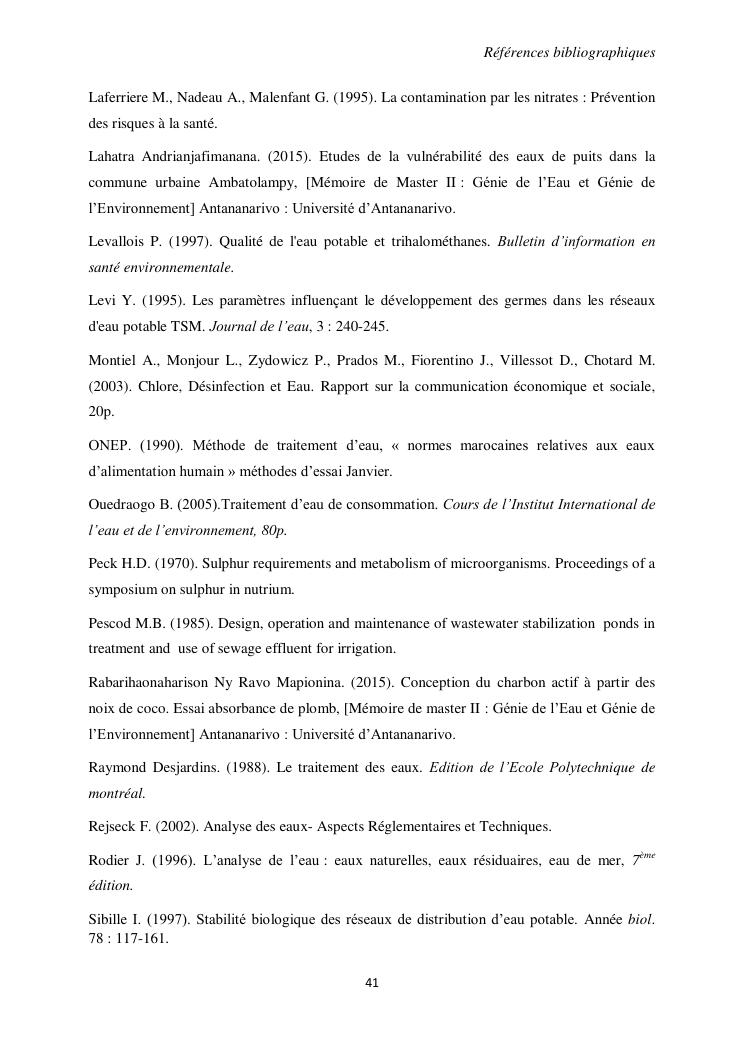 Références bibliographiques

Laferriere M., Nadeau A., Malenfant G. (1995). La contamination par les nitrates : Prévention des risques à la santé.

Lahatra Andrianjafimanana. (2015). Etudes de la vulnérabilité des eaux de puits dans la commune urbaine Ambatolampy, [Mémoire de Master II : Génie de l'Eau et Génie de l'Environnement] Antananarivo : Université d'Antananarivo.

Levallois P. (1997). Qualité de l'eau potable et trihalométhanes. Bulletin d'information en santé environnementale.

Levi Y. (1995). Les paramètres influençant le développement des germes dans les réseaux d'eau potable TSM. Journal de l'eau, 3 : 240-245.

Montiel A., Monjour L., Zydowicz P., Prados M., Fiorentino J., Villessot D., Chotard M. (2003). Chlore, Désinfection et Eau. Rapport sur la communication économique et sociale, 20p.

ONEP. (1990). Méthode de traitement d'eau, « normes marocaines relatives aux eaux d'alimentation humain » méthodes d'essai Janvier.

Ouedraogo B. (2005).Traitement d'eau de consommation. Cours de l'Institut International de l'eau et de l'environnement, 80p.

Peck H.D. (1970). Sulphur requirements and metabolism of microorganisms. Proceedings of a symposium on sulphur in nutrium.

Pescod M.B. (1985). Design, operation and maintenance of wastewater stabilization ponds in treatment and use of sewage effluent for irrigation.

Rabarihaonaharison Ny Ravo Mapionina. (2015). Conception du charbon actif à partir des noix de coco. Essai absorbance de plomb, [Mémoire de master II : Génie de l'Eau et Génie de l'Environnement] Antananarivo : Université d'Antananarivo.

Raymond Desjardins. (1988). Le traitement des eaux. Edition de l'Ecole Polytechnique de montréal.

Rejseck F. (2002). Analyse des eaux- Aspects Réglementaires et Techniques.

Rodier J. (1996). L'analyse de l'eau : eaux naturelles, eaux résiduaires, eau de mer, $7^{ème}$ édition.

Sibille I. (1997). Stabilité biologique des réseaux de distribution d'eau potable. Année biol. 78 : 117-161.

41